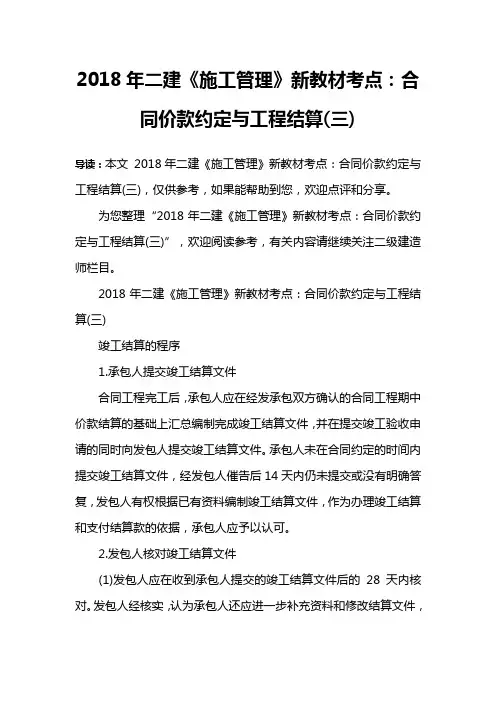 2018 年二建《施工管理》新教材考点：合同价款约定与工程结算(三)

导读：本文 2018 年二建《施工管理》新教材考点：合同价款约定与工程结算(三)，仅供参考，如果能帮助到您，欢迎点评和分享。

为您整理“2018 年二建《施工管理》新教材考点：合同价款约定与工程结算(三)”，欢迎阅读参考，有关内容请继续关注二级建造师栏目。

2018 年二建《施工管理》新教材考点：合同价款约定与工程结算(三)

竣工结算的程序

1.承包人提交竣工结算文件

合同工程完工后，承包人应在经发承包双方确认的合同工程期中价款结算的基础上汇总编制完成竣工结算文件，并在提交竣工验收申请的同时向发包人提交竣工结算文件。承包人未在合同约定的时间内提交竣工结算文件，经发包人催告后 14 天内仍未提交或没有明确答复，发包人有权根据已有资料编制竣工结算文件，作为办理竣工结算和支付结算款的依据，承包人应予以认可。

2.发包人核对竣工结算文件

(1)发包人应在收到承包人提交的竣工结算文件后的 28 天内核对。发包人经核实，认为承包人还应进一步补充资料和修改结算文件，